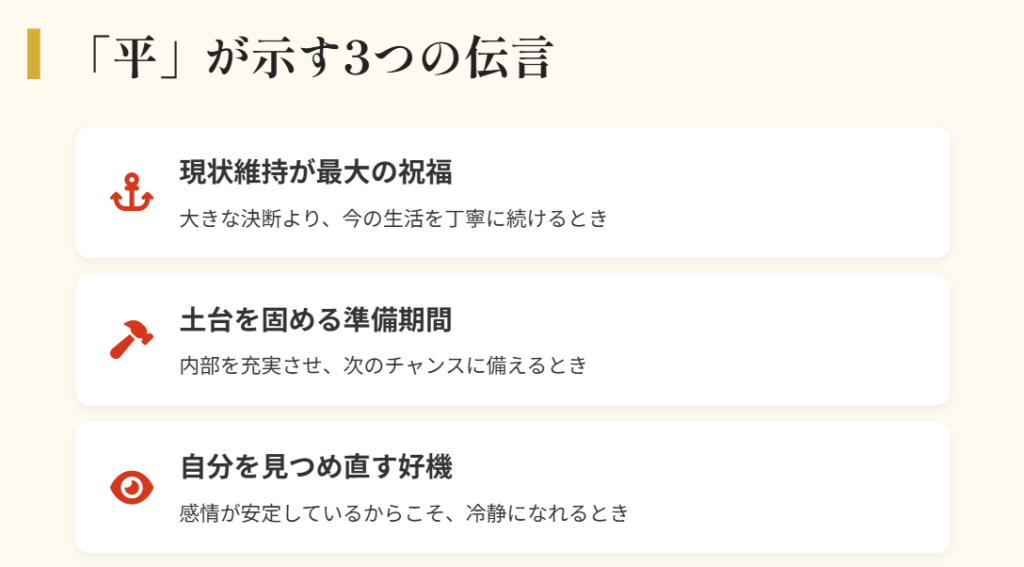 「平」が示す3つの伝言

現状維持が最大の祝福

大きな決断より、今の生活を丁寧に続けるとき

土台を固める準備期間

内部を充実させ、次のチャンスに備えるとき

自分を見つめ直す好機

感情が安定しているからこそ、冷静になれるとき